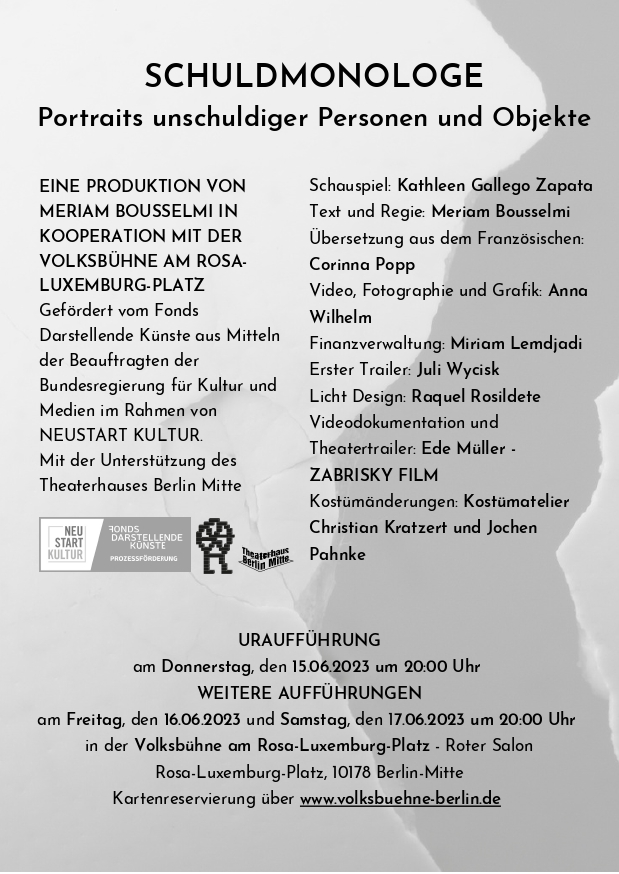 SCHULDMONOLOGE
Portraits unschuldiger Personen und Objekte

EINE PRODUKTION VON MERIAM BOUSSELMI IN KOOPERATION MIT DER VOLKSBÜHNE AM ROSA-LUXEMBURG-PLATZ
Gefördert vom Fonds Darstellende Künste aus Mitteln der Beauftragten der Bundesregierung für Kultur und Medien im Rahmen von NEUSTART KULTUR.
Mit der Unterstützung des Theaterhauses Berlin Mitte

NEU START KULTUR
FONDS DARSTELLENDE KÜNSTE
PROZESSFÖRDERUNG
Theaterhaus Berlin Mitte

Schauspiel: Kathleen Gallego Zapata
Text und Regie: Meriam Bousselmi
Übersetzung aus dem Französischen: Corinna Popp
Video, Fotographie und Grafik: Anna Wilhelm
Finanzverwaltung: Miriam Lemdjadi
Erster Trailer: Juli Wycisk
Licht Design: Raquel Rosildete
Videodokumentation und Theatertrailer: Ede Müller - ZABRISKY FILM
Kostümänderungen: Kostümatelier Christian Kratzert und Jochen Pahnke

URAUFFÜHRUNG
am Donnerstag, den 15.06.2023 um 20:00 Uhr
WEITERE AUFFÜHRUNGEN
am Freitag, den 16.06.2023 und Samstag, den 17.06.2023 um 20:00 Uhr
in der Volksbühne am Rosa-Luxemburg-Platz - Roter Salon
Rosa-Luxemburg-Platz, 10178 Berlin-Mitte
Kartenreservierung über www.volksbuehne-berlin.de